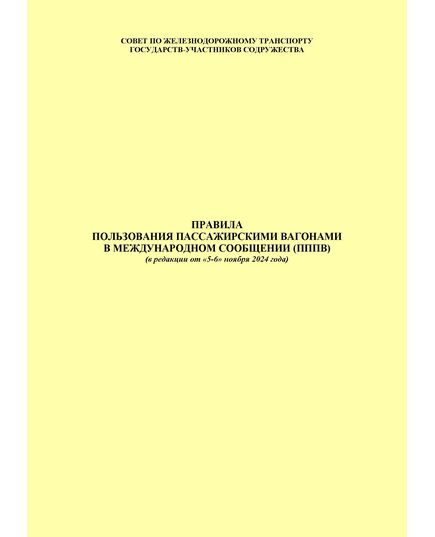 СОВЕТ ПО ЖЕЛЕЗНОДОРОЖНОМУ ТРАНСПОРТУ
ГОСУДАРСТВ-УЧАСТНИКОВ СОДРУЖЕСТВА

ПРАВИЛА
ПОЛЬЗОВАНИЯ ПАССАЖИРСКИМИ ВАГОНАМИ
В МЕЖДУНАРОДНОМ СООБЩЕНИИ (ПППВ)
(в редакции от «5-6» ноября 2024 года)